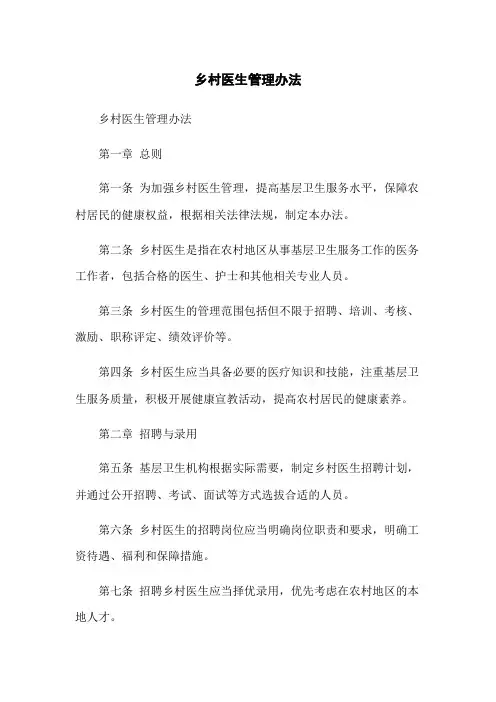 乡村医生管理办法

乡村医生管理办法

第一章 总则

第一条 为加强乡村医生管理，提高基层卫生服务水平，保障农村居民的健康权益，根据相关法律法规，制定本办法。

第二条 乡村医生是指在农村地区从事基层卫生服务工作的医务工作者，包括合格的医生、护士和其他相关专业人员。

第三条 乡村医生的管理范围包括但不限于招聘、培训、考核、激励、职称评定、绩效评价等。

第四条 乡村医生应当具备必要的医疗知识和技能，注重基层卫生服务质量，积极开展健康宣教活动，提高农村居民的健康素养。

第二章 招聘与录用

第五条 基层卫生机构根据实际需要，制定乡村医生招聘计划，并通过公开招聘、考试、面试等方式选拔合适的人员。

第六条 乡村医生的招聘岗位应当明确岗位职责和要求，明确工资待遇、福利和保障措施。

第七条 招聘乡村医生应当择优录用，优先考虑在农村地区的本地人才。